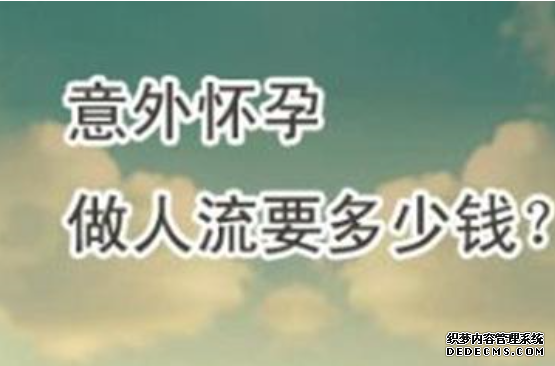 意外怀孕
做人流要多少钱？

织梦内容管理系统
DEDECMS.COM